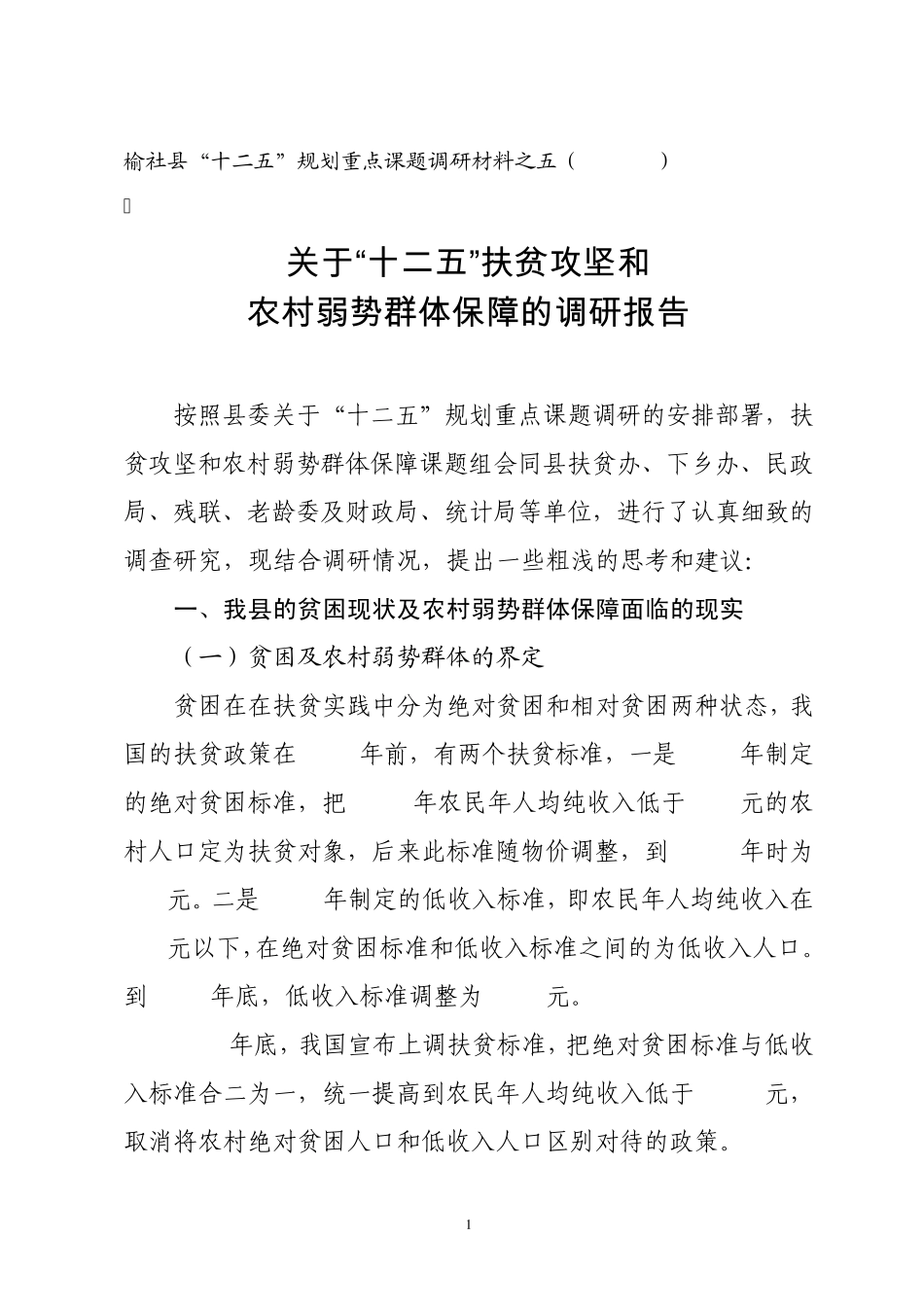 榆社县“十二五”规划重点课题调研材料之五（ ）

关于“十二五”扶贫攻坚和
农村弱势群体保障的调研报告

按照县委关于“十二五”规划重点课题调研的安排部署，扶贫攻坚和农村弱势群体保障课题组会同县扶贫办、下乡办、民政局、残联、老龄委及财政局、统计局等单位，进行了认真细致的调查研究，现结合调研情况，提出一些粗浅的思考和建议：

一、我县的贫困现状及农村弱势群体保障面临的现实

（一）贫困及农村弱势群体的界定

贫困在在扶贫实践中分为绝对贫困和相对贫困两种状态，我国的扶贫政策在 年前，有两个扶贫标准，一是 年制定的绝对贫困标准，把 年农民年人均纯收入低于 元的农村人口定为扶贫对象，后来此标准随物价调整，到 年时为 元。二是 年制定的低收入标准，即农民年人均纯收入在 元以下，在绝对贫困标准和低收入标准之间的为低收入人口。到 年底，低收入标准调整为 元。

年底，我国宣布上调扶贫标准，把绝对贫困标准与低收入标准合二为一，统一提高到农民年人均纯收入低于 元，取消将农村绝对贫困人口和低收入人口区别对待的政策。

1